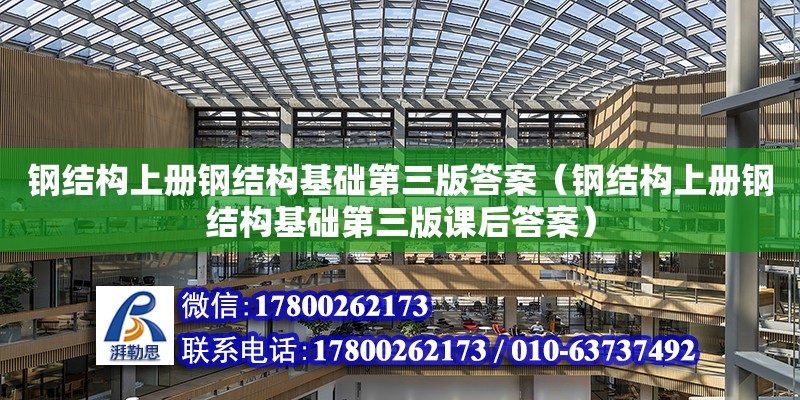 钢结构上册钢结构基础第三版答案（钢结构上册钢结构基础第三版课后答案）

湃勒思

微信：17800262173

联系电话：17800262173 / 010-63737492